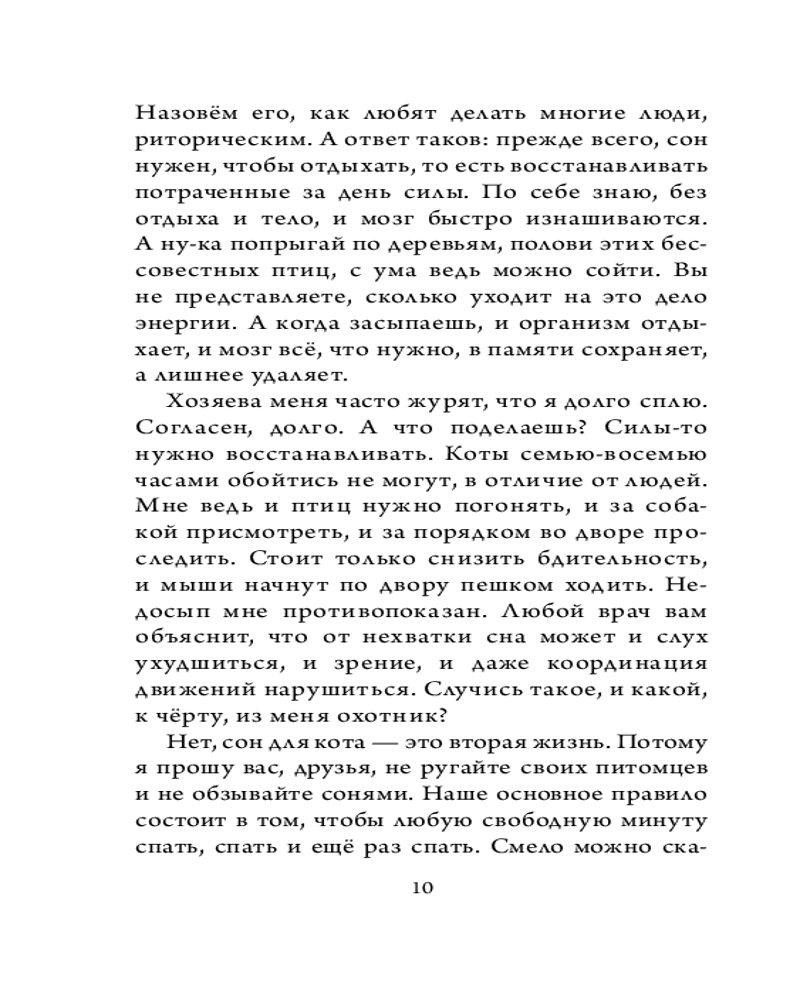 Назовём его, как любят делать многие люди, риторическим. А ответ таков: прежде всего, сон нужен, чтобы отдыхать, то есть восстанавливать потраченные за день силы. По себе знаю, без отдыха и тело, и мозг быстро изнашиваются. А ну-ка попрыгай по деревьям, полови этих бессовестных птиц, с ума ведь можно сойти. Вы не представляете, сколько уходит на это дело энергии. А когда засыпаешь, и организм отдыхает, и мозг всё, что нужно, в памяти сохраняет, а лишнее удаляет.

Хозяева меня часто журят, что я долго сплю. Согласен, долго. А что поделаешь? Силы-то нужно восстанавливать. Коты семью-восемью часами обойтись не могут, в отличие от людей. Мне ведь и птиц нужно погонять, и за собакой присмотреть, и за порядком во дворе проследить. Стоит только снизить бдительность, и мыши начнут по двору пешком ходить. Недосып мне противопоказан. Любой врач вам объяснит, что от нехватки сна может и слух ухудшиться, и зрение, и даже координация движений нарушиться. Случись такое, и какой, к чёрту, из меня охотник?

Нет, сон для кота — это вторая жизнь. Потому я прошу вас, друзья, не ругайте своих питомцев и не обзывайте сонями. Наше основное правило состоит в том, чтобы любую свободную минуту спать, спать и ещё раз спать. Смело можно ска-

10